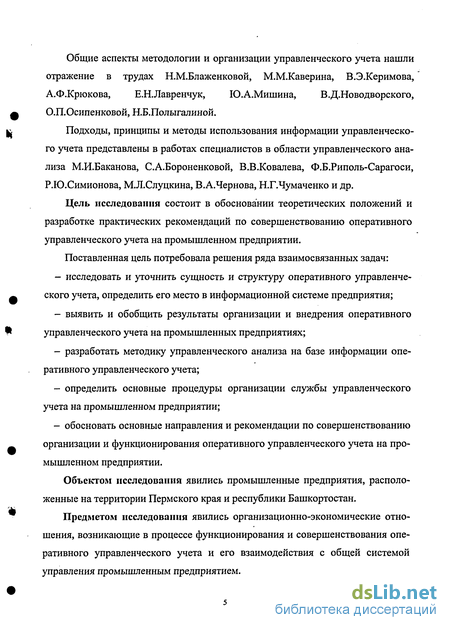 Общие аспекты методологии и организации управленческого учета нашли отражение в трудах Н.М.Блаженковой, М.М.Каверина, В.Э.Керимова, А.Ф.Крюкова, Е.Н.Лавренчук, Ю.А.Мишина, В.Д.Новодворского, О.П.Осипенковой, Н.Б.Полыгалиной.

Подходы, принципы и методы использования информации управленческого учета представлены в работах специалистов в области управленческого анализа М.И.Баканова, С.А.Бороненковой, В.В.Ковалева, Ф.Б.Риполь-Сарагоси, Р.Ю.Симионова, М.Л.Слуцкина, В.А.Чернова, Н.Г.Чумаченко и др.

Цель исследования состоит в обосновании теоретических положений и разработке практических рекомендаций по совершенствованию оперативного управленческого учета на промышленном предприятии.

Поставленная цель потребовала решения ряда взаимосвязанных задач:

– исследовать и уточнить сущность и структуру оперативного управленческого учета, определить его место в информационной системе предприятия;

– выявить и обобщить результаты организации и внедрения оперативного управленческого учета на промышленных предприятиях;

– разработать методику управленческого анализа на базе информации оперативного управленческого учета;

– определить основные процедуры организации службы управленческого учета на промышленном предприятии;

– обосновать основные направления и рекомендации по совершенствованию организации и функционирования оперативного управленческого учета на промышленном предприятии.

Объектом исследования явились промышленные предприятия, расположенные на территории Пермского края и республики Башкортостан.

Предметом исследования явились организационно-экономические отношения, возникающие в процессе функционирования и совершенствования оперативного управленческого учета и его взаимодействия с общей системой управления промышленным предприятием.

5

dsLib.net
библиотека диссертаций